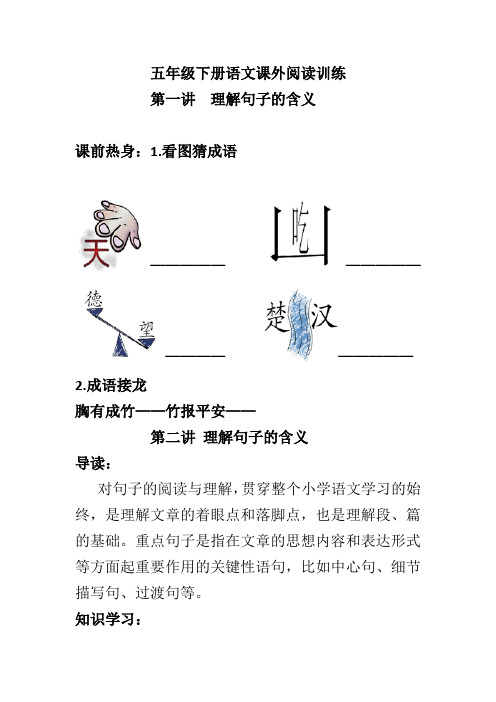 五年级下册语文课外阅读训练
第一讲　理解句子的含义

课前热身：1.看图猜成语

天 ________　　吃 ________

德 望 ________　　楚 汉 ________

2.成语接龙
胸有成竹——竹报平安——

第二讲 理解句子的含义

导读：
对句子的阅读与理解，贯穿整个小学语文学习的始终，是理解文章的着眼点和落脚点，也是理解段、篇的基础。重点句子是指在文章的思想内容和表达形式等方面起重要作用的关键性语句，比如中心句、细节描写句、过渡句等。

知识学习：